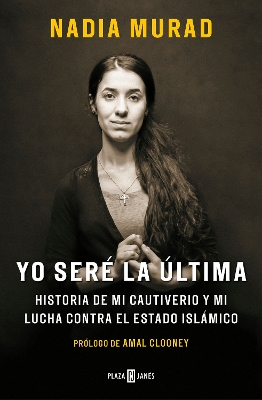 NADIA MURAD

YO SERÉ LA ÚLTIMA

HISTORIA DE MI CAUTIVERIO Y MI LUCHA CONTRA EL ESTADO ISLÁMICO

PRÓLOGO DE AMAL CLOONEY

PLAZA JANÉS